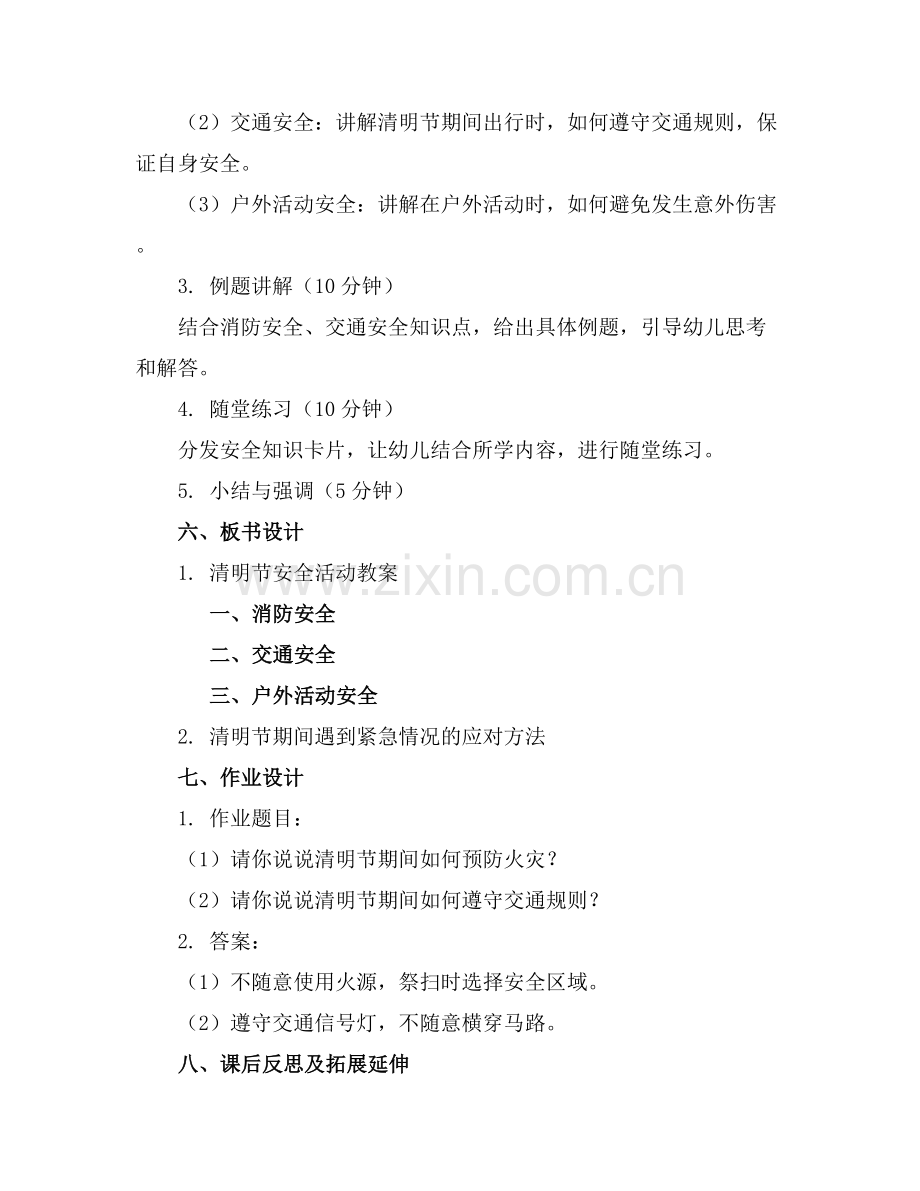 （2）交通安全：讲解清明节期间出行时，如何遵守交通规则，保证自身安全。

（3）户外活动安全：讲解在户外活动时，如何避免发生意外伤害。

3. 例题讲解（10 分钟）

结合消防安全、交通安全知识点，给出具体例题，引导幼儿思考和解答。

4. 随堂练习（10 分钟）

分发安全知识卡片，让幼儿结合所学内容，进行随堂练习。

5. 小结与强调（5 分钟）

六、板书设计

1. 清明节安全活动教案

一、消防安全

二、交通安全

三、户外活动安全

2. 清明节期间遇到紧急情况的应对方法

七、作业设计

1. 作业题目：

（1）请你说说清明节期间如何预防火灾？

（2）请你说说清明节期间如何遵守交通规则？

2. 答案：

（1）不随意使用火源，祭扫时选择安全区域。

（2）遵守交通信号灯，不随意横穿马路。

八、课后反思及拓展延伸

www.zixin.com.cn